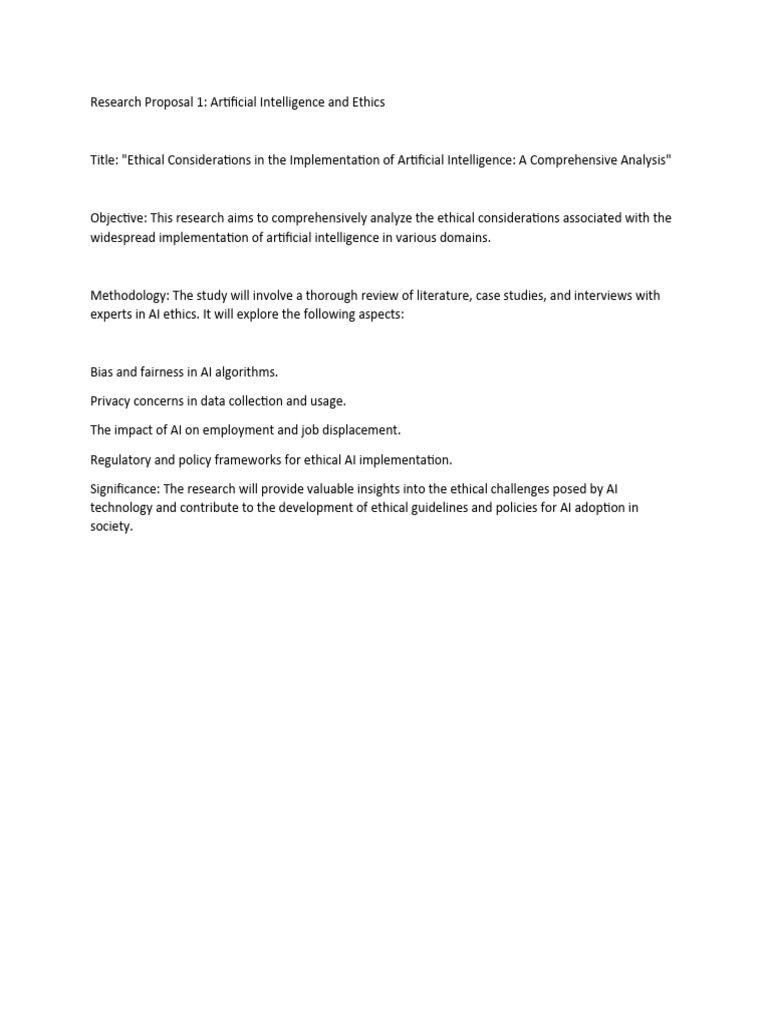 Research Proposal 1: Artificial Intelligence and Ethics

Title: "Ethical Considerations in the Implementation of Artificial Intelligence: A Comprehensive Analysis"

Objective: This research aims to comprehensively analyze the ethical considerations associated with the widespread implementation of artificial intelligence in various domains.

Methodology: The study will involve a thorough review of literature, case studies, and interviews with experts in AI ethics. It will explore the following aspects:

Bias and fairness in AI algorithms.

Privacy concerns in data collection and usage.

The impact of AI on employment and job displacement.

Regulatory and policy frameworks for ethical AI implementation.

Significance: The research will provide valuable insights into the ethical challenges posed by AI technology and contribute to the development of ethical guidelines and policies for AI adoption in society.